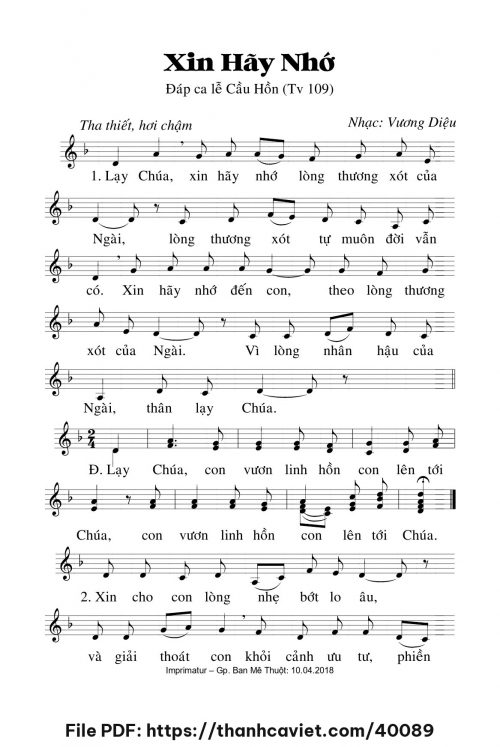 Xin Hãy Nhớ

Đáp ca lễ Cầu Hồn (Tv 109)

Tha thiết, hơi chậm

Nhạc: Vương Diệu

1. Lạy Chúa, xin hãy nhớ lòng thương xót của

Ngài, lòng thương xót tự muôn đời vẫn

có. Xin hãy nhớ đến con, theo lòng thương

xót của Ngài. Vì lòng nhân hậu của

Ngài, thân lạy Chúa.

Đ. Lạy Chúa, con vươn linh hồn con lên tới

Chúa, con vươn linh hồn con lên tới Chúa.

2. Xin cho con lòng nhẹ bớt lo âu,

và giải thoát con khỏi cảnh ưu tư, phiền

Imprimatur – Gp. Ban Mê Thuột: 10.04.2018

File PDF: https://thanhcaviet.com/40089